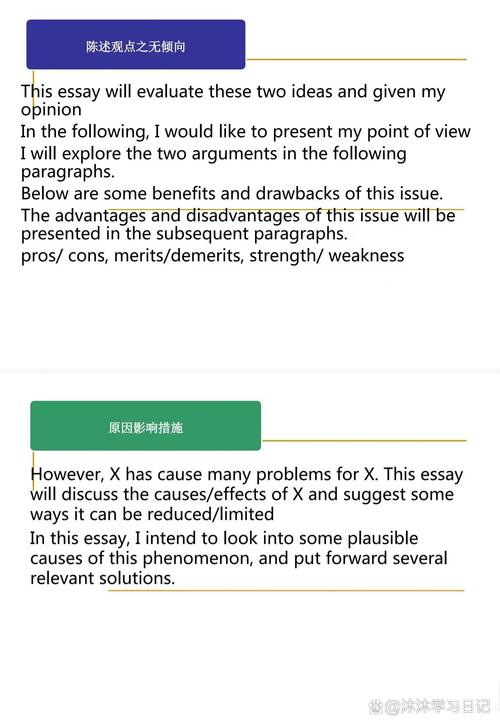 陈述观点之无倾向

This essay will evaluate these two ideas and given my opinion

In the following, I would like to present my point of view

I will explore the two arguments in the following paragraphs.

Below are some benefits and drawbacks of this issue.

The advantages and disadvantages of this issue will be presented in the subsequent paragraphs.

pros/ cons, merits/demerits, strength/ weakness

原因影响措施

However, X has cause many problems for X. This essay will discuss the causes/effects of X and suggest some ways it can be reduced/limited

In this essay, I intend to look into some plausible causes of this phenomenon, and put forward several relevant solutions.

@沐沐学习日记